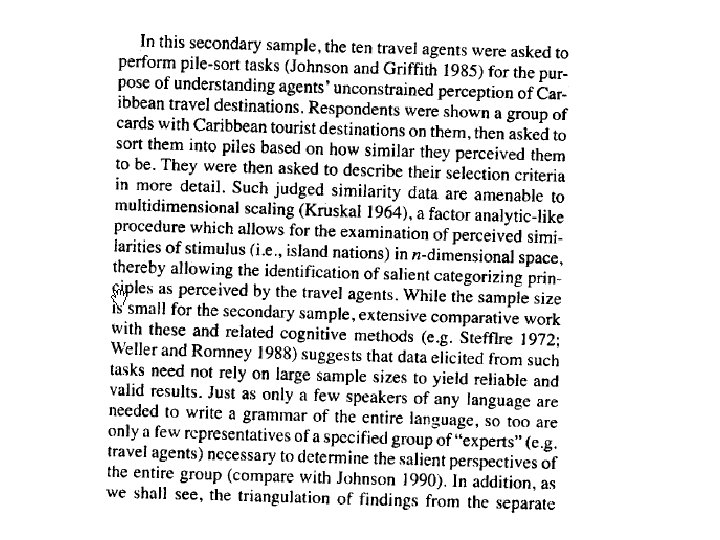 In this secondary sample, the ten travel agents were asked to perform pile-sort tasks (Johnson and Griffith 1985) for the purpose of understanding agents' unconstrained perception of Caribbean travel destinations. Respondents were shown a group of cards with Caribbean tourist destinations on them, then asked to sort them into piles based on how similar they perceived them to be. They were then asked to describe their selection criteria in more detail. Such judged similarity data are amenable to multidimensional scaling (Kruskal 1964), a factor analytic-like procedure which allows for the examination of perceived similarities of stimulus (i.e., island nations) in $n$-dimensional space, thereby allowing the identification of salient categorizing principles as perceived by the travel agents. While the sample size is small for the secondary sample, extensive comparative work with these and related cognitive methods (e.g. Stefflre 1972; Weller and Romney 1988) suggests that data elicited from such tasks need not rely on large sample sizes to yield reliable and valid results. Just as only a few speakers of any language are needed to write a grammar of the entire language, so too are only a few representatives of a specified group of "experts" (e.g. travel agents) necessary to determine the salient perspectives of the entire group (compare with Johnson 1990). In addition, as we shall see, the triangulation of findings from the separate